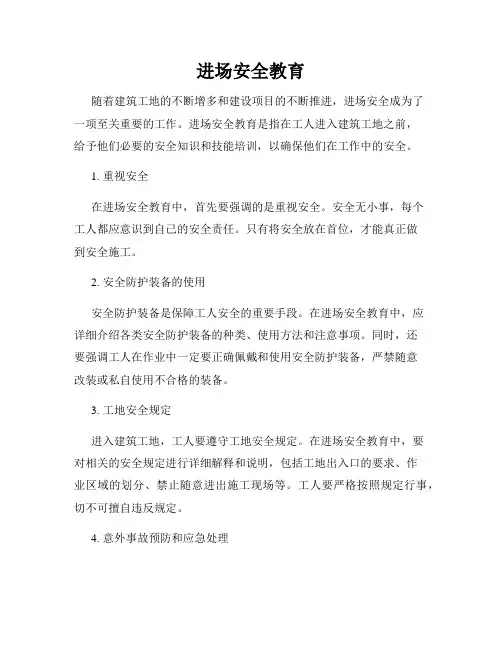 进场安全教育

随着建筑工地的不断增多和建设项目的不断推进，进场安全成为了一项至关重要的工作。进场安全教育是指在工人进入建筑工地之前，给予他们必要的安全知识和技能培训，以确保他们在工作中的安全。

1. 重视安全

在进场安全教育中，首先要强调的是重视安全。安全无小事，每个工人都应意识到自己的安全责任。只有将安全放在首位，才能真正做到安全施工。

2. 安全防护装备的使用

安全防护装备是保障工人安全的重要手段。在进场安全教育中，应详细介绍各类安全防护装备的种类、使用方法和注意事项。同时，还要强调工人在作业中一定要正确佩戴和使用安全防护装备，严禁随意改装或私自使用不合格的装备。

3. 工地安全规定

进入建筑工地，工人要遵守工地安全规定。在进场安全教育中，要对相关的安全规定进行详细解释和说明，包括工地出入口的要求、作业区域的划分、禁止随意进出施工现场等。工人要严格按照规定行事，切不可擅自违反规定。

4. 意外事故预防和应急处理